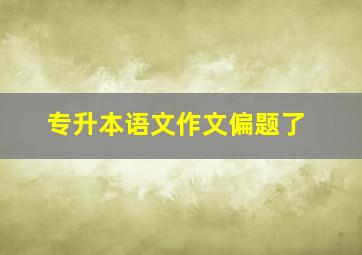 专升本语文作文偏题了